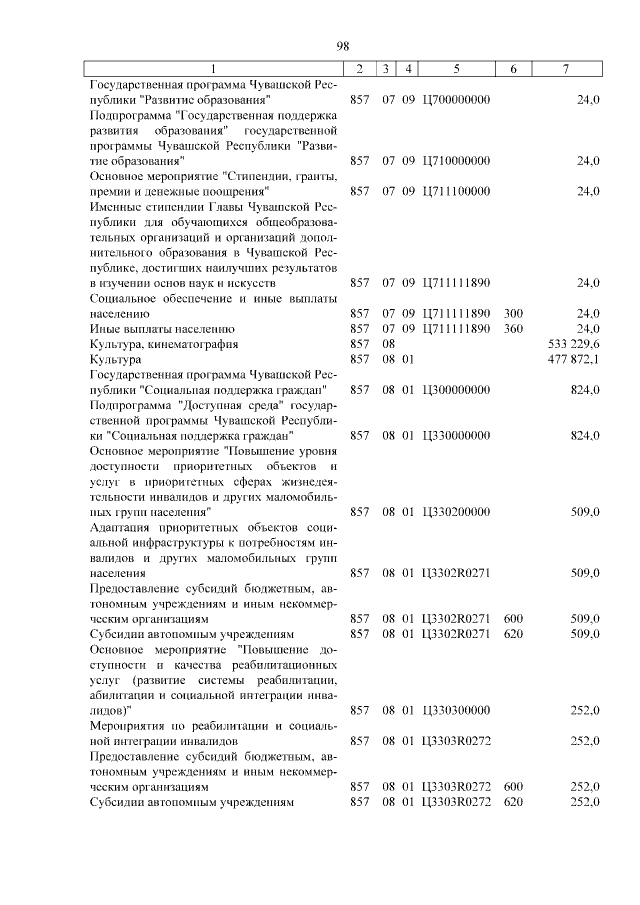 98

| 1 | 2 | 3 | 4 | 5 | 6 | 7 |
|---|---|---|---|---|---|---|
| Государственная программа Чувашской Республики "Развитие образования" | 857 | 07 | 09 | Ц700000000 | | 24,0 |
| Подпрограмма "Государственная поддержка развития образования" государственной программы Чувашской Республики "Развитие образования" | 857 | 07 | 09 | Ц710000000 | | 24,0 |
| Основное мероприятие "Стипендии, гранты, премии и денежные поощрения" | 857 | 07 | 09 | Ц711100000 | | 24,0 |
| Именные стипендии Главы Чувашской Республики для обучающихся общеобразовательных организаций и организаций дополнительного образования в Чувашской Республике, достигших наилучших результатов в изучении основ наук и искусств | 857 | 07 | 09 | Ц711111890 | | 24,0 |
| Социальное обеспечение и иные выплаты населению | 857 | 07 | 09 | Ц711111890 | 300 | 24,0 |
| Иные выплаты населению | 857 | 07 | 09 | Ц711111890 | 360 | 24,0 |
| Культура, кинематография | 857 | 08 | | | | 533 229,6 |
| Культура | 857 | 08 | 01 | | | 477 872,1 |
| Государственная программа Чувашской Республики "Социальная поддержка граждан" | 857 | 08 | 01 | Ц300000000 | | 824,0 |
| Подпрограмма "Доступная среда" государственной программы Чувашской Республики "Социальная поддержка граждан" | 857 | 08 | 01 | Ц330000000 | | 824,0 |
| Основное мероприятие "Повышение уровня доступности приоритетных объектов и услуг в приоритетных сферах жизнедеятельности инвалидов и других маломобильных групп населения" | 857 | 08 | 01 | Ц330200000 | | 509,0 |
| Адаптация приоритетных объектов социальной инфраструктуры к потребностям инвалидов и других маломобильных групп населения | 857 | 08 | 01 | Ц3302R0271 | | 509,0 |
| Предоставление субсидий бюджетным, автономным учреждениям и иным некоммерческим организациям | 857 | 08 | 01 | Ц3302R0271 | 600 | 509,0 |
| Субсидии автономным учреждениям | 857 | 08 | 01 | Ц3302R0271 | 620 | 509,0 |
| Основное мероприятие "Повышение доступности и качества реабилитационных услуг (развитие системы реабилитации, абилитации и социальной интеграции инвалидов)" | 857 | 08 | 01 | Ц330300000 | | 252,0 |
| Мероприятия по реабилитации и социальной интеграции инвалидов | 857 | 08 | 01 | Ц3303R0272 | | 252,0 |
| Предоставление субсидий бюджетным, автономным учреждениям и иным некоммерческим организациям | 857 | 08 | 01 | Ц3303R0272 | 600 | 252,0 |
| Субсидии автономным учреждениям | 857 | 08 | 01 | Ц3303R0272 | 620 | 252,0 |